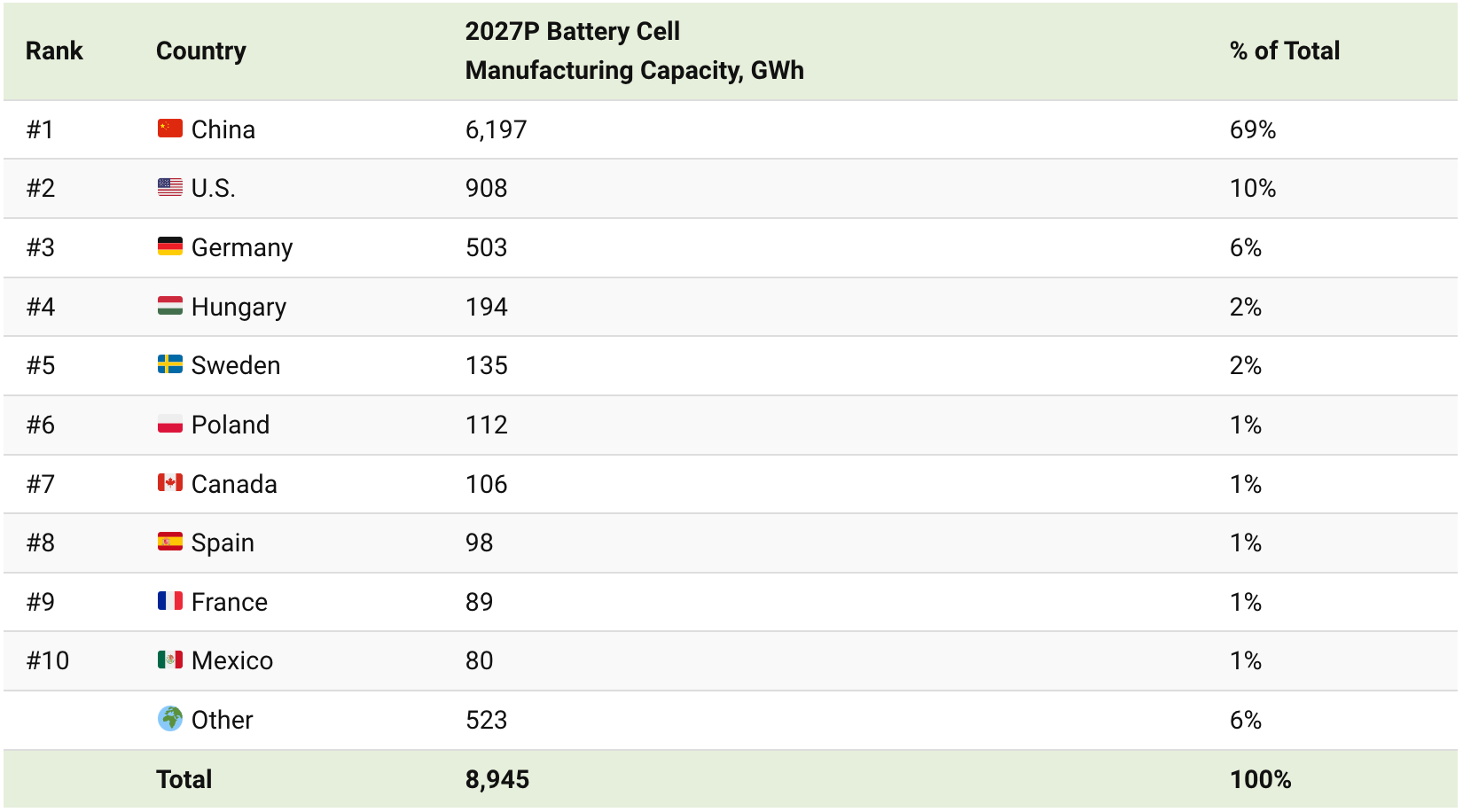 | Rank | Country | 2027P Battery Cell Manufacturing Capacity, GWh | % of Total |
|---|---|---|---|
| #1 | China | 6,197 | 69% |
| #2 | U.S. | 908 | 10% |
| #3 | Germany | 503 | 6% |
| #4 | Hungary | 194 | 2% |
| #5 | Sweden | 135 | 2% |
| #6 | Poland | 112 | 1% |
| #7 | Canada | 106 | 1% |
| #8 | Spain | 98 | 1% |
| #9 | France | 89 | 1% |
| #10 | Mexico | 80 | 1% |
|  | Other | 523 | 6% |
|  | Total | 8,945 | 100% |